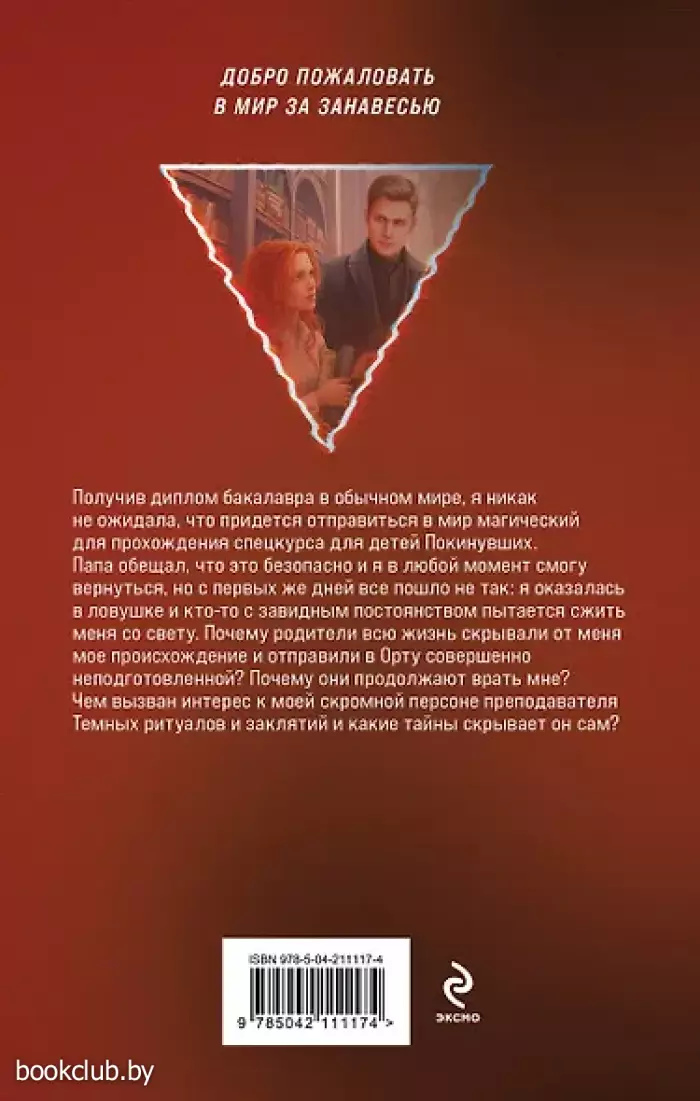 ДОБРО ПОЖАЛОВАТЬ
В МИР ЗА ЗАНАВЕСЬЮ

Получив диплом бакалавра в обычном мире, я никак не ожидала, что придется отправиться в мир магический для прохождения спецкурса для детей Покинувших. Папа обещал, что это безопасно и я в любой момент смогу вернуться, но с первых же дней все пошло не так: я оказалась в ловушке и кто-то с завидным постоянством пытается сжить меня со свету. Почему родители всю жизнь скрывали от меня мое происхождение и отправили в Орту совершенно неподготовленной? Почему они продолжают врать мне? Чем вызван интерес к моей скромной персоне преподавателя Темных ритуалов и заклятий и какие тайны скрывает он сам?

ISBN 978-5-04-211117-4

9 785042 111174 >

эксмо

bookclub.by